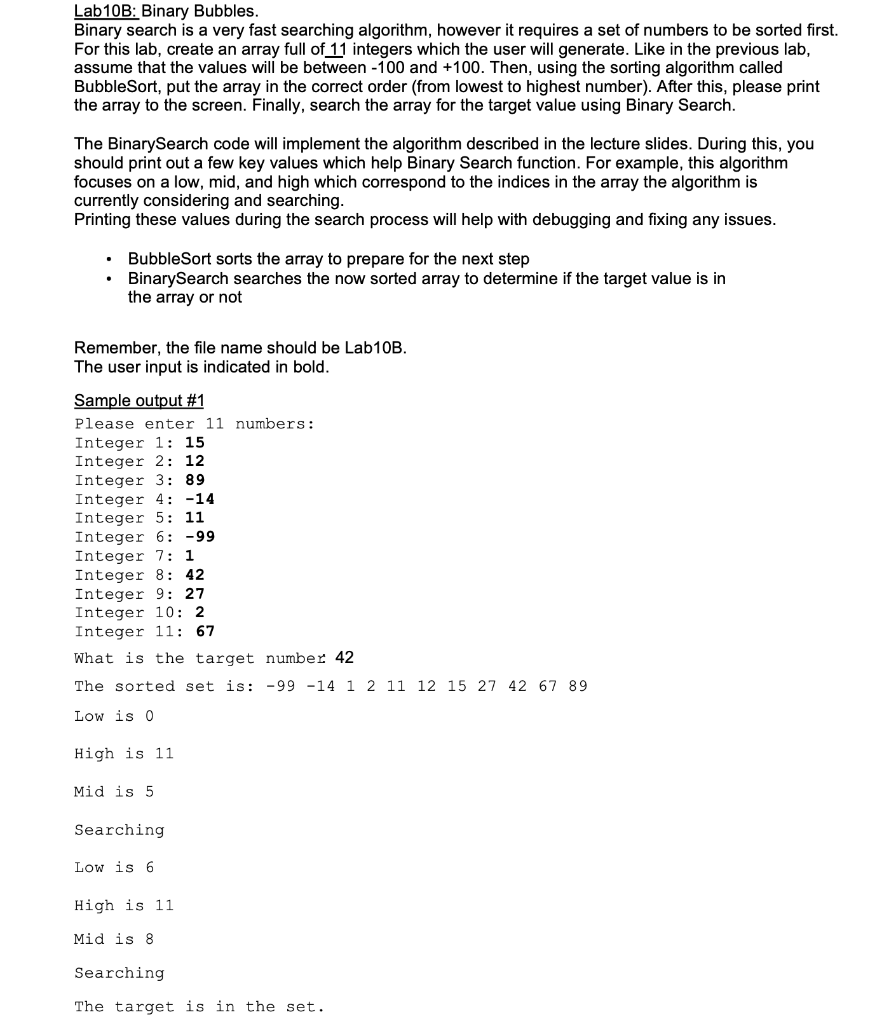 Lab10B: Binary Bubbles.
Binary search is a very fast searching algorithm, however it requires a set of numbers to be sorted first. For this lab, create an array full of 11 integers which the user will generate. Like in the previous lab, assume that the values will be between -100 and +100. Then, using the sorting algorithm called BubbleSort, put the array in the correct order (from lowest to highest number). After this, please print the array to the screen. Finally, search the array for the target value using Binary Search.

The BinarySearch code will implement the algorithm described in the lecture slides. During this, you should print out a few key values which help Binary Search function. For example, this algorithm focuses on a low, mid, and high which correspond to the indices in the array the algorithm is currently considering and searching.
Printing these values during the search process will help with debugging and fixing any issues.

• BubbleSort sorts the array to prepare for the next step
• BinarySearch searches the now sorted array to determine if the target value is in the array or not

Remember, the file name should be Lab10B.
The user input is indicated in bold.

Sample output #1
Please enter 11 numbers:
Integer 1: 15
Integer 2: 12
Integer 3: 89
Integer 4: -14
Integer 5: 11
Integer 6: -99
Integer 7: 1
Integer 8: 42
Integer 9: 27
Integer 10: 2
Integer 11: 67
What is the target number: 42
The sorted set is: -99 -14 1 2 11 12 15 27 42 67 89
Low is 0

High is 11

Mid is 5

Searching

Low is 6

High is 11

Mid is 8

Searching

The target is in the set.